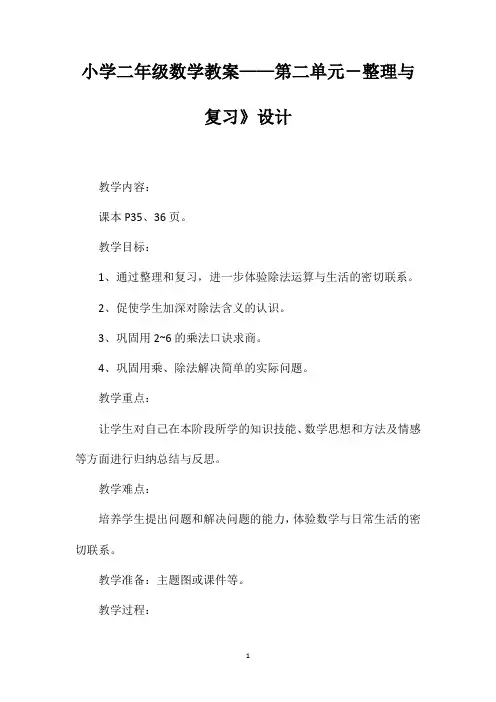 小学二年级数学教案——第二单元－整理与复习》设计

教学内容：

课本 P35、36 页。

教学目标：

1、通过整理和复习，进一步体验除法运算与生活的密切联系。

2、促使学生加深对除法含义的认识。

3、巩固用 2~6 的乘法口诀求商。

4、巩固用乘、除法解决简单的实际问题。

教学重点：

让学生对自己在本阶段所学的知识技能、数学思想和方法及情感等方面进行归纳总结与反思。

教学难点：

培养学生提出问题和解决问题的能力，体验数学与日常生活的密切联系。

教学准备：主题图或课件等。

教学过程：

1